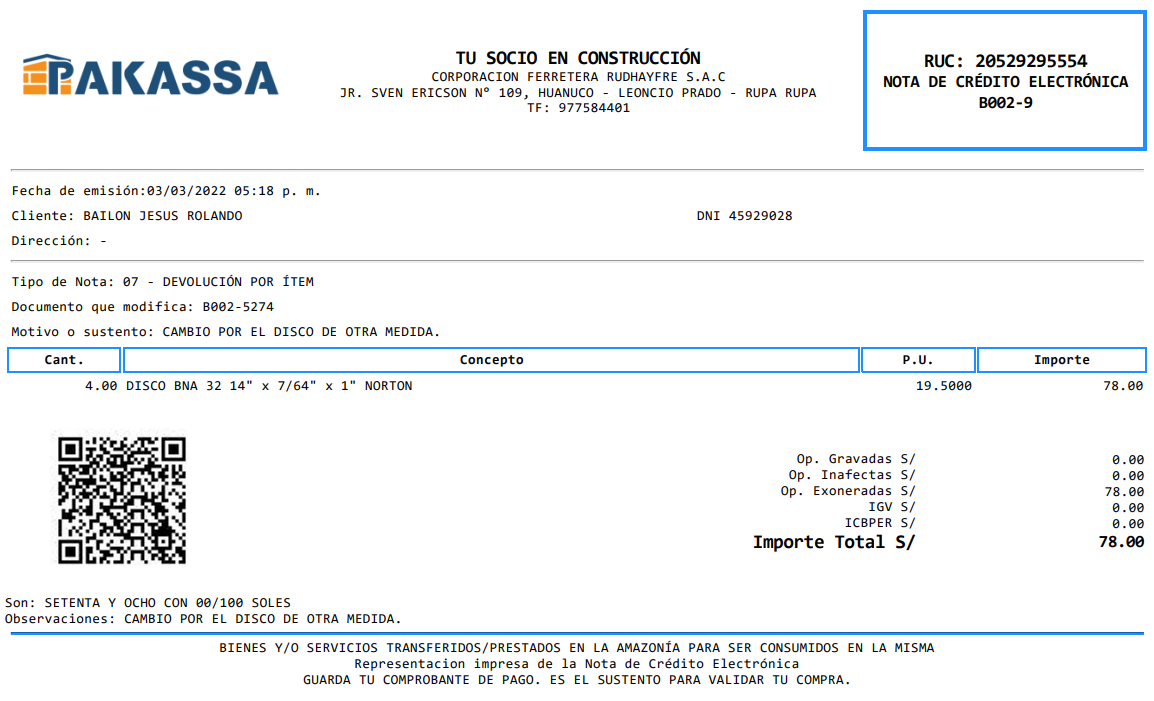 PAKASSA

TU SOCIO EN CONSTRUCCIÓN
CORPORACION FERRETERA RUDHAYFRE S.A.C
JR. SVEN ERICSON N° 109, HUANUCO - LEONCIO PRADO - RUPA RUPA
TF: 977584401

RUC: 20529295554
NOTA DE CRÉDITO ELECTRÓNICA
B002-9

Fecha de emisión:03/03/2022 05:18 p. m.
Cliente: BAILON JESUS ROLANDO
DNI 45929028
Dirección: -

Tipo de Nota: 07 - DEVOLUCIÓN POR ÍTEM
Documento que modifica: B002-5274
Motivo o sustento: CAMBIO POR EL DISCO DE OTRA MEDIDA.

| Cant. | Concepto | P.U. | Importe |
|---|---|---|---|
| 4.00 | DISCO BNA 32 14" x 7/64" x 1" NORTON | 19.5000 | 78.00 |

| | |
|---|---|
| Op. Gravadas S/ | 0.00 |
| Op. Inafectas S/ | 0.00 |
| Op. Exoneradas S/ | 78.00 |
| IGV S/ | 0.00 |
| ICBPER S/ | 0.00 |
| Importe Total S/ | 78.00 |

Son: SETENTA Y OCHO CON 00/100 SOLES
Observaciones: CAMBIO POR EL DISCO DE OTRA MEDIDA.

BIENES Y/O SERVICIOS TRANSFERIDOS/PRESTADOS EN LA AMAZONÍA PARA SER CONSUMIDOS EN LA MISMA
Representacion impresa de la Nota de Crédito Electrónica
GUARDA TU COMPROBANTE DE PAGO. ES EL SUSTENTO PARA VALIDAR TU COMPRA.